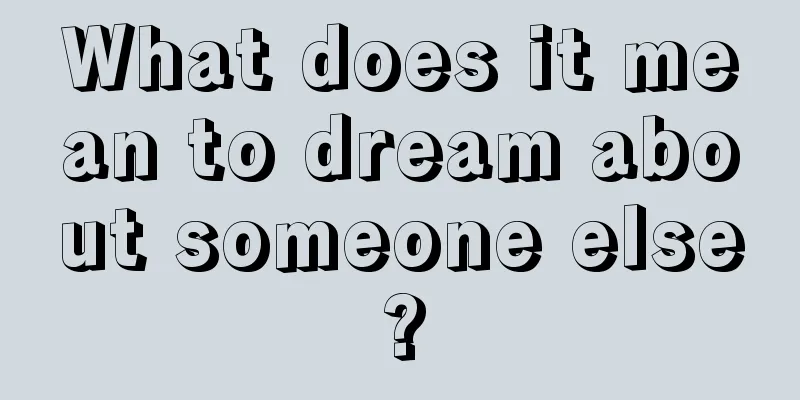 What does it mean to dream about someone else?